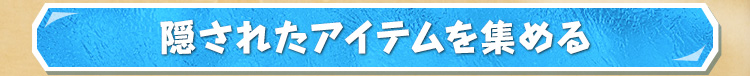 隠されたアイテムを集める